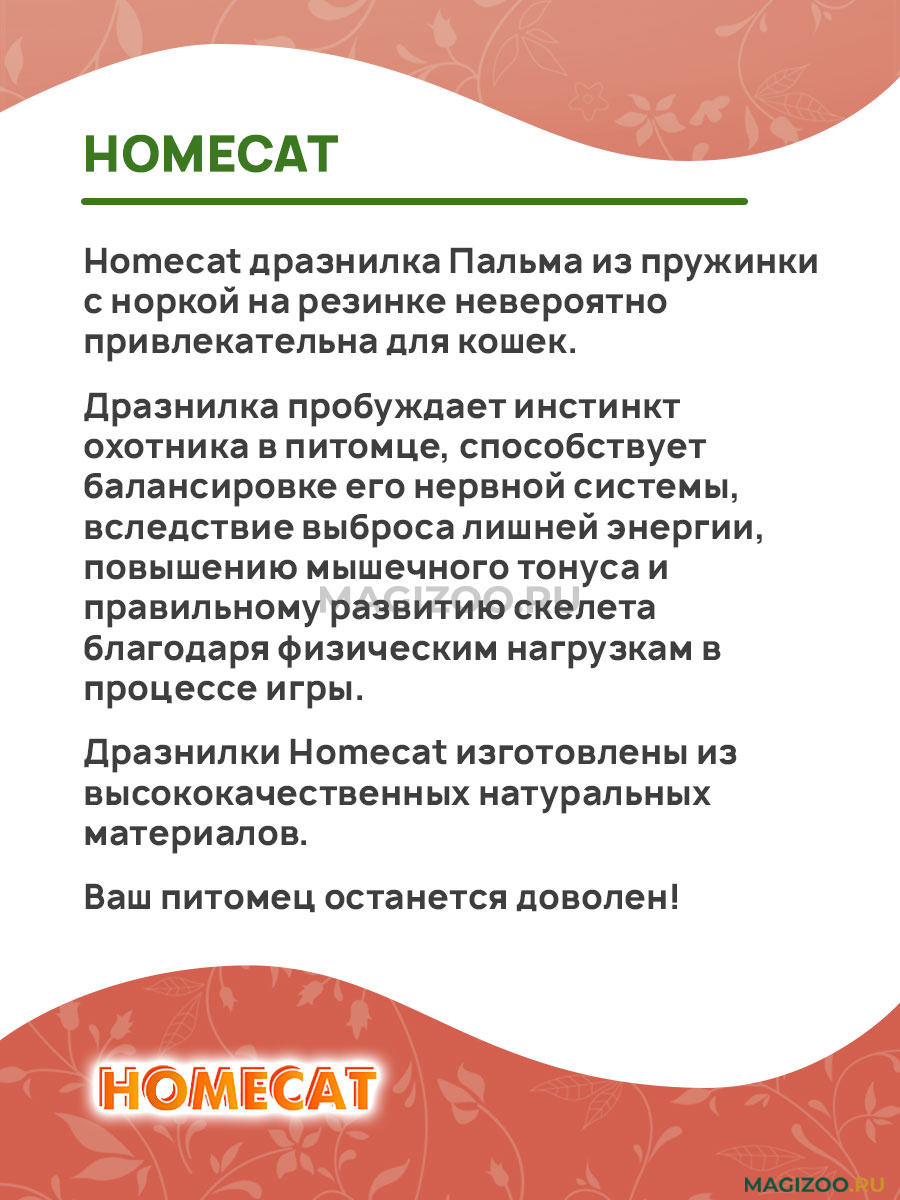 HOMECAT

Homecat дразнилка Пальма из пружинки с норкой на резинке невероятно привлекательна для кошек.

Дразнилка пробуждает инстинкт охотника в питомце, способствует балансировке его нервной системы, вследствие выброса лишней энергии, повышению мышечного тонуса и правильному развитию скелета благодаря физическим нагрузкам в процессе игры.

MAGIZOO.RU

Дразнилки Homecat изготовлены из высококачественных натуральных материалов.

Ваш питомец останется доволен!

HOMECAT

MAGIZOO.RU